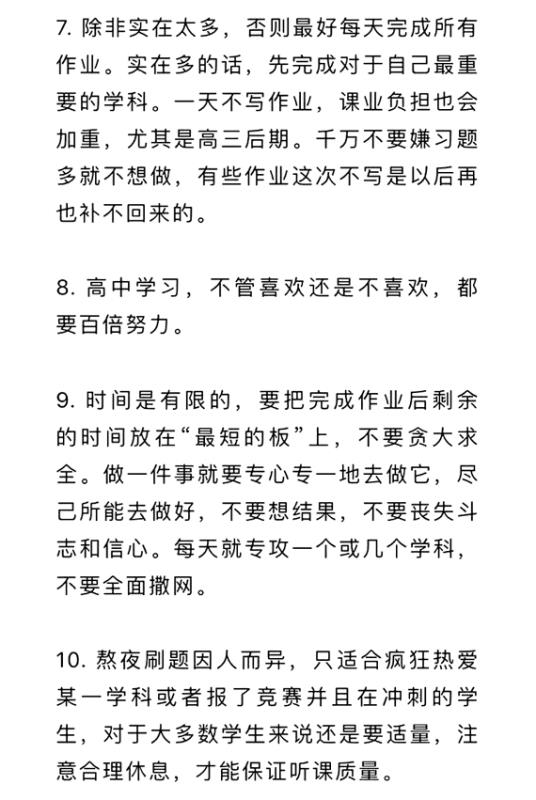 7. 除非实在太多，否则最好每天完成所有作业。实在多的话，先完成对于自己最重要的学科。一天不写作业，课业负担也会加重，尤其是高三后期。千万不要嫌习题多就不想做，有些作业这次不写是以后再也补不回来的。

8. 高中学习，不管喜欢还是不喜欢，都要百倍努力。

9. 时间是有限的，要把完成作业后剩余的时间放在“最短的板”上，不要贪大求全。做一件事就要专心专一地去做它，尽己所能去做好，不要想结果，不要丧失斗志和信心。每天就专攻一个或几个学科，不要全面撒网。

10. 熬夜刷题因人而异，只适合疯狂热爱某一学科或者报了竞赛并且在冲刺的学生，对于大多数学生来说还是要适量，注意合理休息，才能保证听课质量。